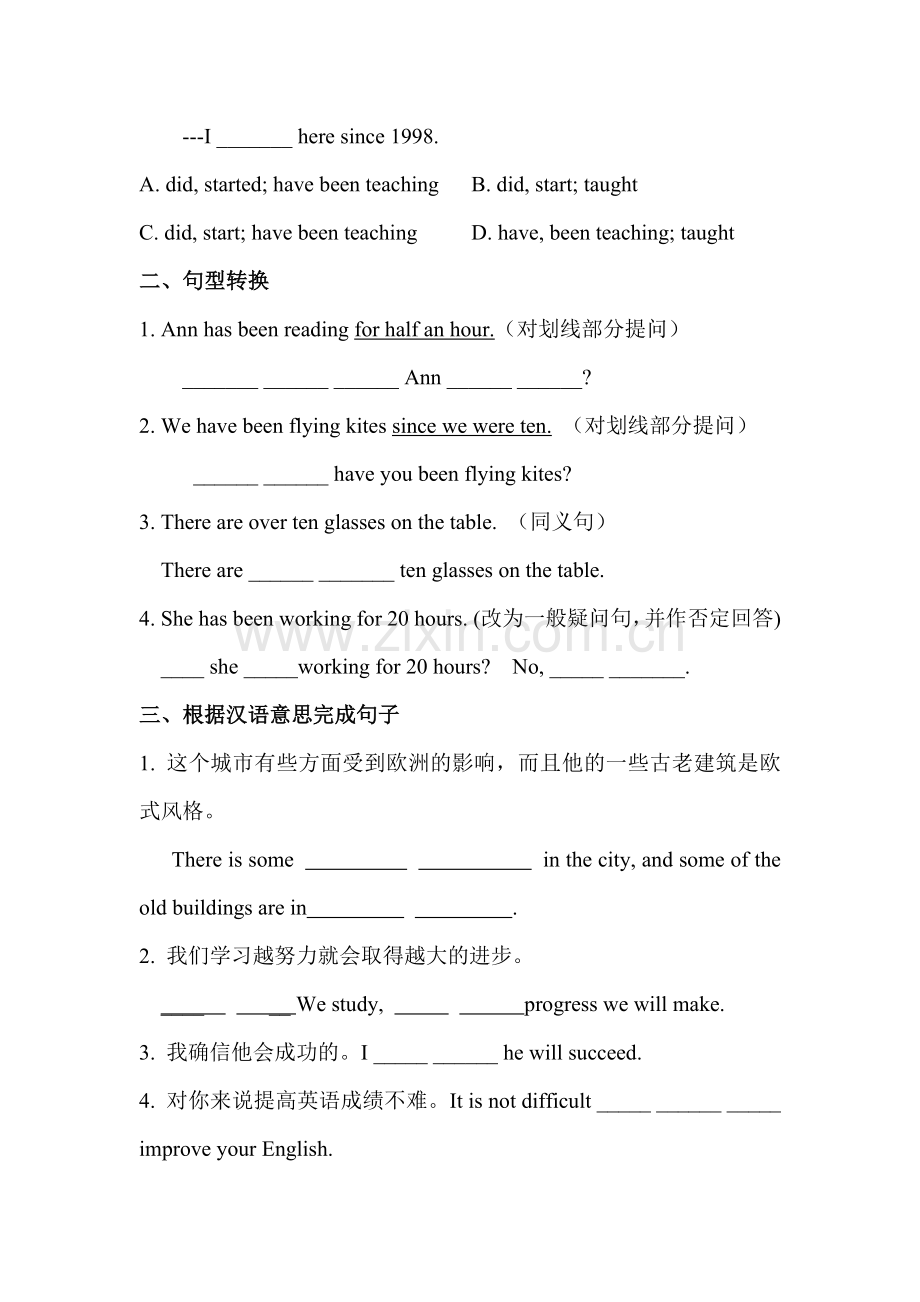 ---I _______ here since 1998.

A. did, started; have been teaching B. did, start; taught

C. did, start; have been teaching D. have, been teaching; taught

二、句型转换

1. Ann has been reading for half an hour.（对划线部分提问）

_______ ______ ______ Ann ______ ______?

2. We have been flying kites since we were ten. （对划线部分提问）

______ ______ have you been flying kites?

3. There are over ten glasses on the table. （同义句）

There are ______ _______ ten glasses on the table.

4. She has been working for 20 hours. (改为一般疑问句，并作否定回答)

____ she _____working for 20 hours? No, _____ _______.

www.zixin.com.cn

三、根据汉语意思完成句子

1. 这个城市有些方面受到欧洲的影响，而且他的一些古老建筑是欧式风格。

There is some _________ __________ in the city, and some of the old buildings are in_________ _________.

2. 我们学习越努力就会取得越大的进步。

______ _____We study, _____ ______progress we will make.

3. 我确信他会成功的。I _____ ______ he will succeed.

4. 对你来说提高英语成绩不难。It is not difficult _____ ______ _____ improve your English.